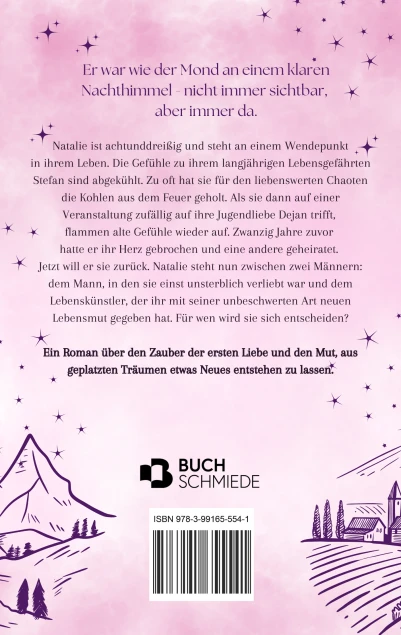 Er war wie der Mond an einem klaren Nachthimmel - nicht immer sichtbar, aber immer da.

Natalie ist achtunddreißig und steht an einem Wendepunkt in ihrem Leben. Die Gefühle zu ihrem langjährigen Lebensgefährten Stefan sind abgekühlt. Zu oft hat sie für den liebenswerten Chaoten die Kohlen aus dem Feuer geholt. Als sie dann auf einer Veranstaltung zufällig auf ihre Jugendliebe Dejan trifft, flammen alte Gefühle wieder auf. Zwanzig Jahre zuvor hatte er ihr Herz gebrochen und eine andere geheiratet. Jetzt will er sie zurück. Natalie steht nun zwischen zwei Männern: dem Mann, in den sie einst unsterblich verliebt war und dem Lebenskünstler, der ihr mit seiner unbeschwerten Art neuen Lebensmut gegeben hat. Für wen wird sie sich entscheiden?

Ein Roman über den Zauber der ersten Liebe und den Mut, aus geplatzten Träumen etwas Neues entstehen zu lassen.

BUCH SCHMIEDE

ISBN 978-3-99165-554-1